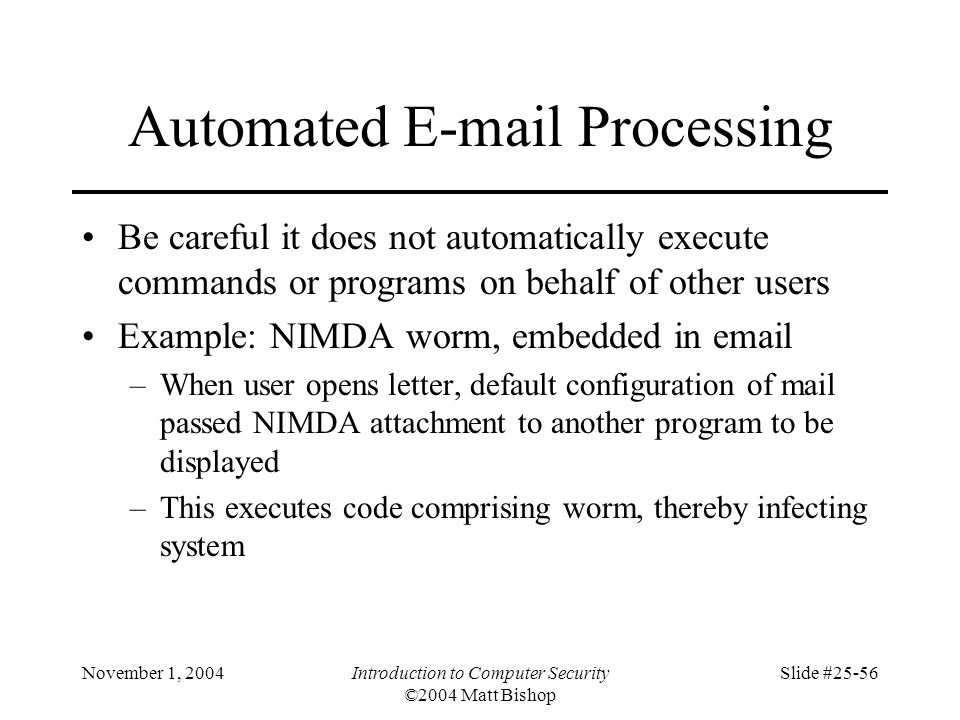 Automated E-mail Processing

• Be careful it does not automatically execute commands or programs on behalf of other users

• Example: NIMDA worm, embedded in email
  – When user opens letter, default configuration of mail passed NIMDA attachment to another program to be displayed
  – This executes code comprising worm, thereby infecting system

November 1, 2004

Introduction to Computer Security
©2004 Matt Bishop

Slide #25-56